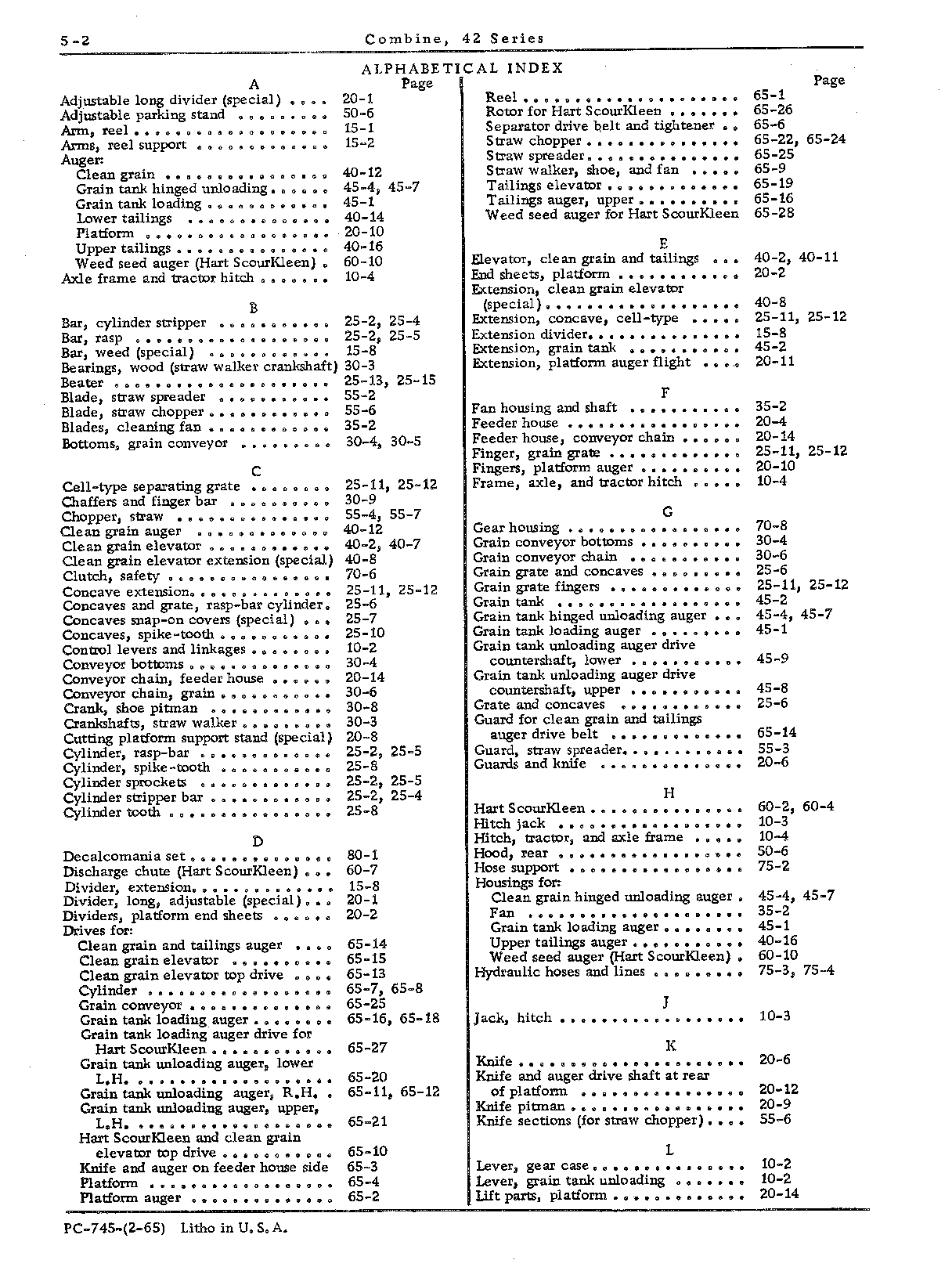 5-2 Combine, 42 Series

ALPHABETICAL INDEX

A
Page
Adjustable long divider (special) 20-1
Adjustable parking stand 50-6
Arm, reel 15-1
Arms, reel support 15-2
Auger:
Clean grain 40-12
Grain tank hinged unloading 45-4, 45-7
Grain tank loading 45-1
Lower tailings 40-14
Platform 20-10
Upper tailings 40-16
Weed seed auger (Hart ScourKleen) 60-10
Axle frame and tractor hitch 10-4

B
Bar, cylinder stripper 25-2, 25-4
Bar, rasp 25-2, 25-5
Bar, weed (special) 15-8
Bearings, wood (straw walker crankshaft) 30-3
Beater 25-13, 25-15
Blade, straw spreader 55-2
Blade, straw chopper 55-6
Blades, cleaning fan 35-2
Bottoms, grain conveyor 30-4, 30-5

C
Cell-type separating grate 25-11, 25-12
Chaffers and finger bar 30-9
Chopper, straw 55-4, 55-7
Clean grain auger 40-12
Clean grain elevator 40-2, 40-7
Clean grain elevator extension (special) 40-8
Clutch, safety 70-6
Concave extension 25-11, 25-12
Concaves and grate, rasp-bar cylinder 25-6
Concaves snap-on covers (special) 25-7
Concaves, spike-tooth 25-10
Control levers and linkages 10-2
Conveyor bottoms 30-4
Conveyor chain, feeder house 20-14
Conveyor chain, grain 30-6
Crank, shoe pitman 30-8
Crankshafts, straw walker 30-3
Cutting platform support stand (special) 20-8
Cylinder, rasp-bar 25-2, 25-5
Cylinder, spike-tooth 25-8
Cylinder sprockets 25-2, 25-5
Cylinder stripper bar 25-2, 25-4
Cylinder tooth 25-8

D
Decalcomania set 80-1
Discharge chute (Hart ScourKleen) 60-7
Divider, extension 15-8
Divider, long, adjustable (special) 20-1
Dividers, platform end sheets 20-2
Drives for:
Clean grain and tailings auger 65-14
Clean grain elevator 65-15
Clean grain elevator top drive 65-13
Cylinder 65-7, 65-8
Grain conveyor 65-25
Grain tank loading auger 65-16, 65-18
Grain tank loading auger drive for Hart ScourKleen 65-27
Grain tank unloading auger, lower L.H. 65-20
Grain tank unloading auger, R.H. 65-11, 65-12
Grain tank unloading auger, upper, L.H. 65-21
Hart ScourKleen and clean grain elevator top drive 65-10
Knife and auger on feeder house side 65-3
Platform 65-4
Platform auger 65-2

Page
Reel 65-1
Rotor for Hart ScourKleen 65-26
Separator drive belt and tightener 65-6
Straw chopper 65-22, 65-24
Straw spreader 65-25
Straw walker, shoe, and fan 65-9
Tailings elevator 65-19
Tailings auger, upper 65-16
Weed seed auger for Hart ScourKleen 65-28

E
Elevator, clean grain and tailings 40-2, 40-11
End sheets, platform 20-2
Extension, clean grain elevator (special) 40-8
Extension, concave, cell-type 25-11, 25-12
Extension divider 15-8
Extension, grain tank 45-2
Extension, platform auger flight 20-11

F
Fan housing and shaft 35-2
Feeder house 20-4
Feeder house, conveyor chain 20-14
Finger, grain grate 25-11, 25-12
Fingers, platform auger 20-10
Frame, axle, and tractor hitch 10-4

G
Gear housing 70-8
Grain conveyor bottoms 30-4
Grain conveyor chain 30-6
Grain grate and concaves 25-6
Grain grate fingers 25-11, 25-12
Grain tank 45-2
Grain tank hinged unloading auger 45-4, 45-7
Grain tank loading auger 45-1
Grain tank unloading auger drive countershaft, lower 45-9
Grain tank unloading auger drive countershaft, upper 45-8
Grate and concaves 25-6
Guard for clean grain and tailings auger drive belt 65-14
Guard, straw spreader 55-3
Guards and knife 20-6

H
Hart ScourKleen 60-2, 60-4
Hitch jack 10-3
Hitch, tractor, and axle frame 10-4
Hood, rear 50-6
Hose support 75-2
Housings for:
Clean grain hinged unloading auger 45-4, 45-7
Fan 35-2
Grain tank loading auger 45-1
Upper tailings auger 40-16
Weed seed auger (Hart ScourKleen) 60-10
Hydraulic hoses and lines 75-3, 75-4

J
Jack, hitch 10-3

K
Knife 20-6
Knife and auger drive shaft at rear of platform 20-12
Knife pitman 20-9
Knife sections (for straw chopper) 55-6

L
Lever, gear case 10-2
Lever, grain tank unloading 10-2
Lift parts, platform 20-14

PC-745-(2-65) Litho in U.S.A.